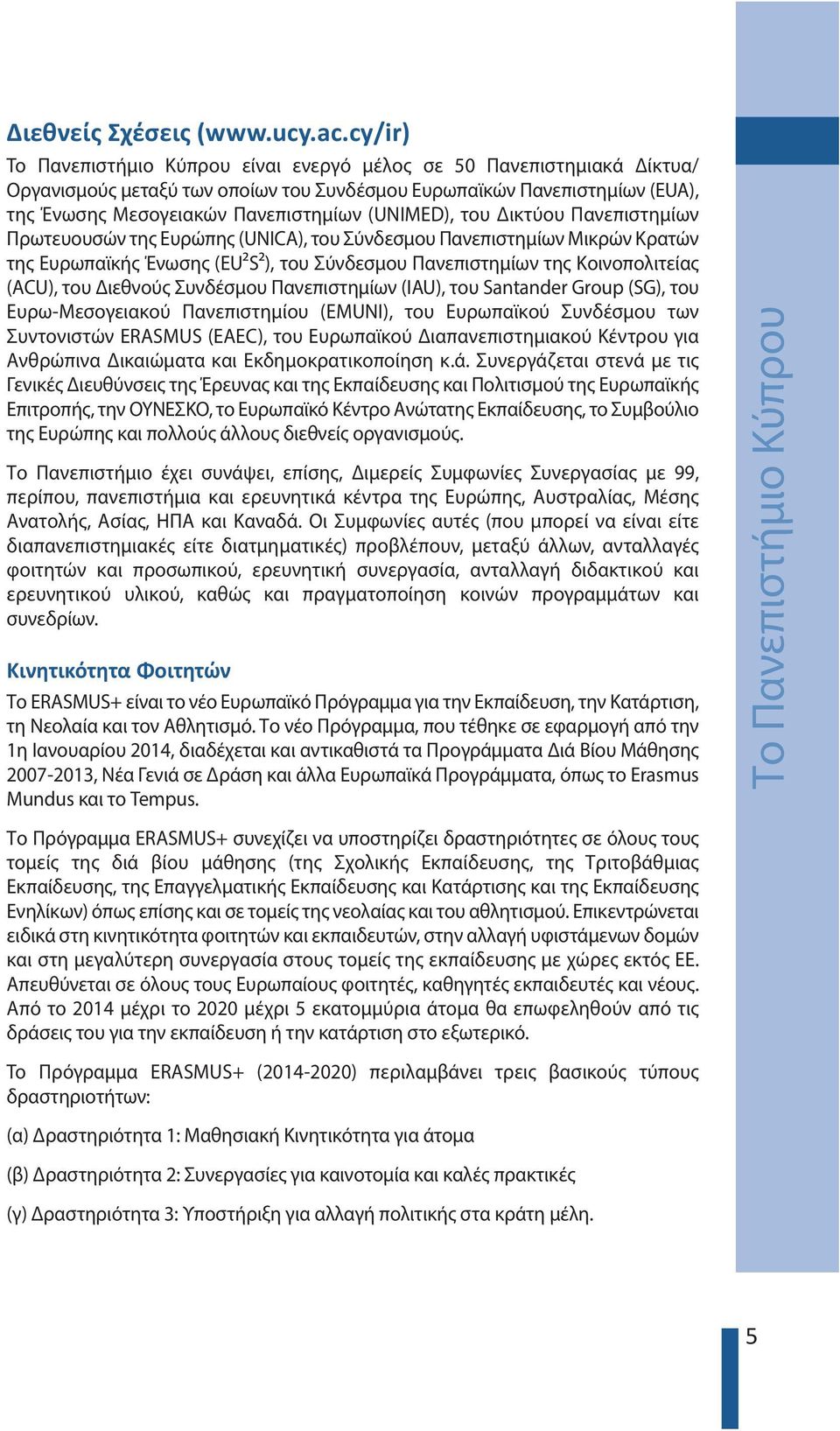 Διεθνείς Σχέσεις (www.ucy.ac.cy/ir)

Το Πανεπιστήμιο Κύπρου είναι ενεργό μέλος σε 50 Πανεπιστημιακά Δίκτυα/ Οργανισμούς μεταξύ των οποίων του Συνδέσμου Ευρωπαϊκών Πανεπιστημίων (EUA), της Ένωσης Μεσογειακών Πανεπιστημίων (UNIMED), του Δικτύου Πανεπιστημίων Πρωτευουσών της Ευρώπης (UNICA), του Σύνδεσμου Πανεπιστημίων Μικρών Κρατών της Ευρωπαϊκής Ένωσης ($EU^2S^2$), του Σύνδεσμου Πανεπιστημίων της Κοινοπολιτείας (ACU), του Διεθνούς Συνδέσμου Πανεπιστημίων (IAU), του Santander Group (SG), του Ευρω-Μεσογειακού Πανεπιστημίου (EMUNI), του Ευρωπαϊκού Συνδέσμου των Συντονιστών ERASMUS (EAEC), του Ευρωπαϊκού Διαπανεπιστημιακού Κέντρου για Ανθρώπινα Δικαιώματα και Εκδημοκρατικοποίηση κ.ά. Συνεργάζεται στενά με τις Γενικές Διευθύνσεις της Έρευνας και της Εκπαίδευσης και Πολιτισμού της Ευρωπαϊκής Επιτροπής, την ΟΥΝΕΣΚΟ, το Ευρωπαϊκό Κέντρο Ανώτατης Εκπαίδευσης, το Συμβούλιο της Ευρώπης και πολλούς άλλους διεθνείς οργανισμούς.

Το Πανεπιστήμιο έχει συνάψει, επίσης, Διμερείς Συμφωνίες Συνεργασίας με 99, περίπου, πανεπιστήμια και ερευνητικά κέντρα της Ευρώπης, Αυστραλίας, Μέσης Ανατολής, Ασίας, ΗΠΑ και Καναδά. Οι Συμφωνίες αυτές (που μπορεί να είναι είτε διαπανεπιστημιακές είτε διατμηματικές) προβλέπουν, μεταξύ άλλων, ανταλλαγές φοιτητών και προσωπικού, ερευνητική συνεργασία, ανταλλαγή διδακτικού και ερευνητικού υλικού, καθώς και πραγματοποίηση κοινών προγραμμάτων και συνεδρίων.

Κινητικότητα Φοιτητών

Το ERASMUS+ είναι το νέο Ευρωπαϊκό Πρόγραμμα για την Εκπαίδευση, την Κατάρτιση, τη Νεολαία και τον Αθλητισμό. Το νέο Πρόγραμμα, που τέθηκε σε εφαρμογή από την 1η Ιανουαρίου 2014, διαδέχεται και αντικαθιστά τα Προγράμματα Διά Βίου Μάθησης 2007-2013, Νέα Γενιά σε Δράση και άλλα Ευρωπαϊκά Προγράμματα, όπως το Erasmus Mundus και το Tempus.

Το Πρόγραμμα ERASMUS+ συνεχίζει να υποστηρίζει δραστηριότητες σε όλους τους τομείς της διά βίου μάθησης (της Σχολικής Εκπαίδευσης, της Τριτοβάθμιας Εκπαίδευσης, της Επαγγελματικής Εκπαίδευσης και Κατάρτισης και της Εκπαίδευσης Ενηλίκων) όπως επίσης και σε τομείς της νεολαίας και του αθλητισμού. Επικεντρώνεται ειδικά στη κινητικότητα φοιτητών και εκπαιδευτών, στην αλλαγή υφιστάμενων δομών και στη μεγαλύτερη συνεργασία στους τομείς της εκπαίδευσης με χώρες εκτός ΕΕ. Απευθύνεται σε όλους τους Ευρωπαίους φοιτητές, καθηγητές εκπαιδευτές και νέους. Από το 2014 μέχρι το 2020 μέχρι 5 εκατομμύρια άτομα θα επωφεληθούν από τις δράσεις του για την εκπαίδευση ή την κατάρτιση στο εξωτερικό.

Το Πρόγραμμα ERASMUS+ (2014-2020) περιλαμβάνει τρεις βασικούς τύπους δραστηριοτήτων:

(α) Δραστηριότητα 1: Μαθησιακή Κινητικότητα για άτομα

(β) Δραστηριότητα 2: Συνεργασίες για καινοτομία και καλές πρακτικές

(γ) Δραστηριότητα 3: Υποστήριξη για αλλαγή πολιτικής στα κράτη μέλη.

Το Πανεπιστήμιο Κύπρου

5